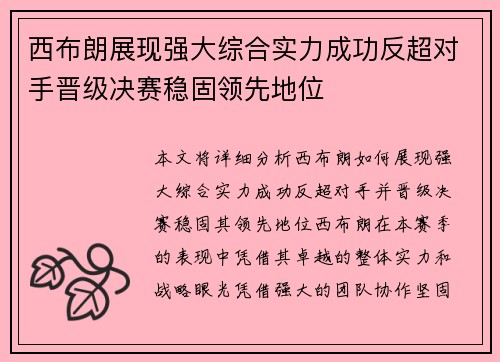 西布朗展现强大综合实力成功反超对手晋级决赛稳固领先地位

本文将详细分析西布朗如何展现强大综合实力成功反超对手并晋级决赛稳固其领先地位西布朗在本赛季的表现中凭借其卓越的整体实力和战略眼光凭借强大的团队协作坚固